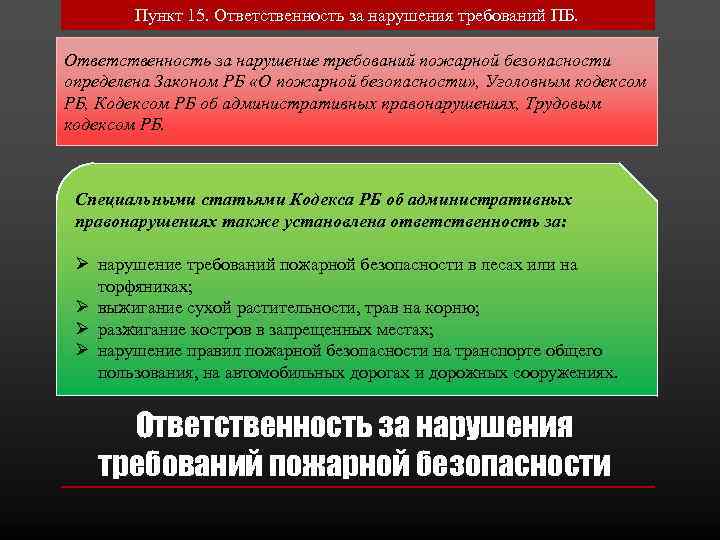 Пункт 15. Ответственность за нарушения требований ПБ.

Ответственность за нарушение требований пожарной безопасности определена Законом РБ «О пожарной безопасности», Уголовным кодексом РБ, Кодексом РБ об административных правонарушениях, Трудовым кодексом РБ.

Специальными статьями Кодекса РБ об административных правонарушениях также установлена ответственность за:

➢ нарушение требований пожарной безопасности в лесах или на торфяниках;
➢ выжигание сухой растительности, трав на корню;
➢ разжигание костров в запрещенных местах;
➢ нарушение правил пожарной безопасности на транспорте общего пользования, на автомобильных дорогах и дорожных сооружениях.

Ответственность за нарушения требований пожарной безопасности